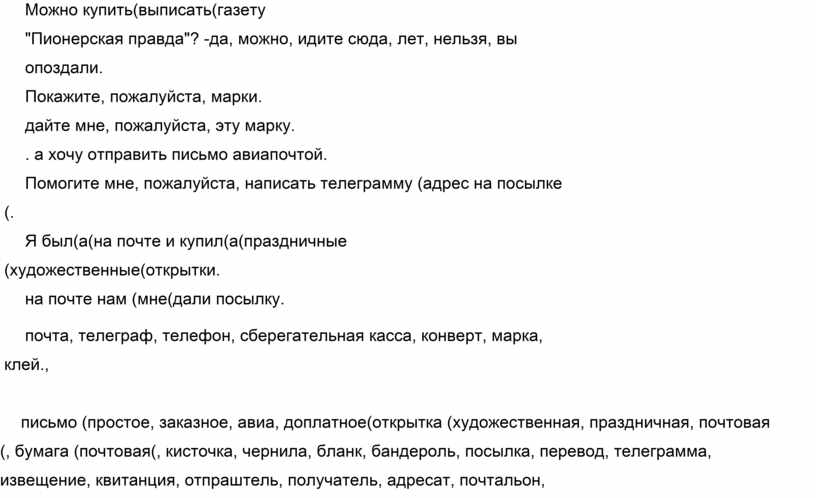 Можно купить(выписать(газету

"Пионерская правда"? -да, можно, идите сюда, лет, нельзя, вы опоздали.

Покажите, пожалуйста, марки.

дайте мне, пожалуйста, эту марку.

. а хочу отправить письмо авиапочтой.

Помогите мне, пожалуйста, написать телеграмму (адрес на посылке (.

Я был(а(на почте и купил(а(праздничные (художественные(открытки.

на почте нам (мне(дали посылку.

почта, телеграф, телефон, сберегательная касса, конверт, марка, клей.,

письмо (простое, заказное, авиа, доплатное(открытка (художественная, праздничная, почтовая (, бумага (почтовая(, кисточка, чернила, бланк, бандероль, посылка, перевод, телеграмма, извещение, квитанция, отпраштель, получатель, адресат, почтальон,